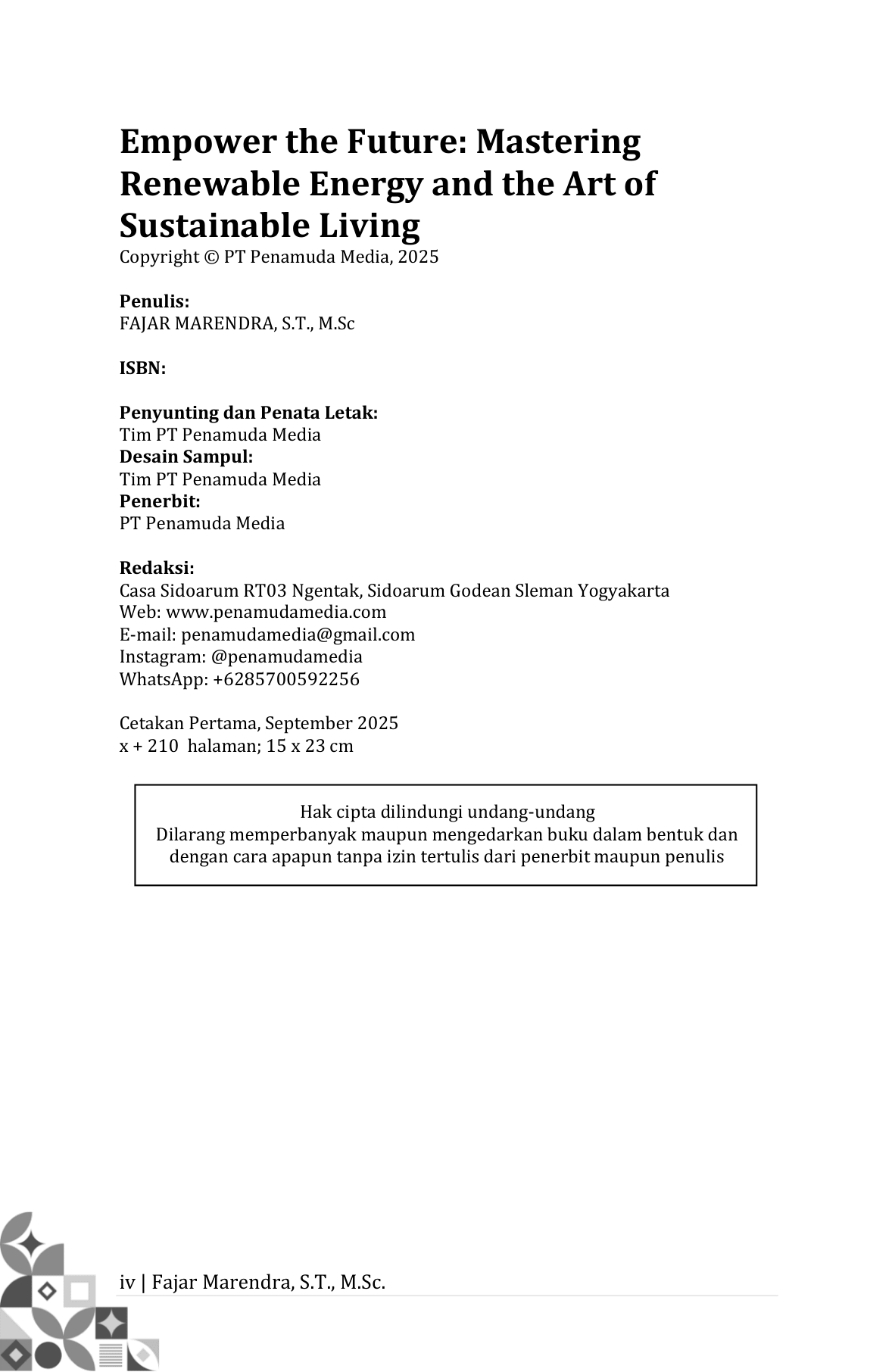 Empower the Future: Mastering Renewable Energy and the Art of Sustainable Living
Copyright © PT Penamuda Media, 2025

Penulis:
FAJAR MARENDRA, S.T., M.Sc

ISBN:

Penyunting dan Penata Letak:
Tim PT Penamuda Media
Desain Sampul:
Tim PT Penamuda Media
Penerbit:
PT Penamuda Media

Redaksi:
Casa Sidoarum RT03 Ngentak, Sidoarum Godean Sleman Yogyakarta
Web: www.penamudamedia.com
E-mail: penamudamedia@gmail.com
Instagram: @penamudamedia
WhatsApp: +6285700592256

Cetakan Pertama, September 2025
x + 210 halaman; 15 x 23 cm

Hak cipta dilindungi undang-undang
Dilarang memperbanyak maupun mengedarkan buku dalam bentuk dan dengan cara apapun tanpa izin tertulis dari penerbit maupun penulis

iv | Fajar Marendra, S.T., M.Sc.